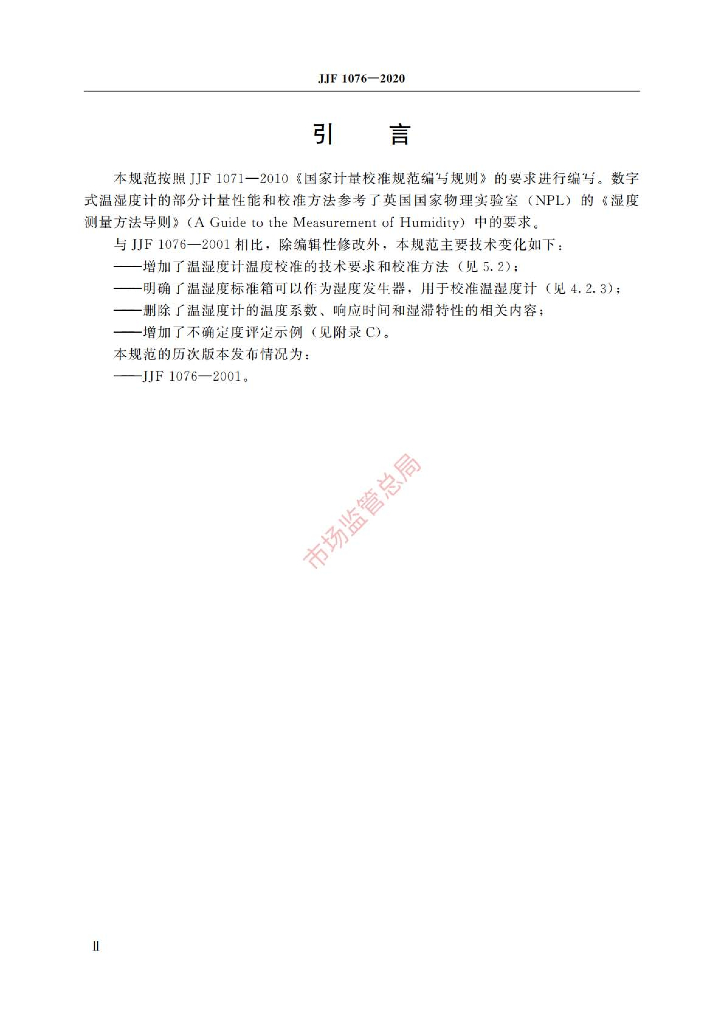 JJF 1076—2020

引　言

本规范按照 JJF 1071—2010《国家计量校准规范编写规则》的要求进行编写。数字式温湿度计的部分计量性能和校准方法参考了英国国家物理实验室（NPL）的《湿度测量方法导则》（A Guide to the Measurement of Humidity）中的要求。

与 JJF 1076—2001 相比，除编辑性修改外，本规范主要技术变化如下：

——增加了温湿度计温度校准的技术要求和校准方法（见 5.2）；

——明确了温湿度标准箱可以作为湿度发生器，用于校准温湿度计（见 4.2.3）；

——删除了温湿度计的温度系数、响应时间和湿滞特性的相关内容；

——增加了不确定度评定示例（见附录 C）。

本规范的历次版本发布情况为：

——JJF 1076—2001。

市场监管总局

Ⅱ